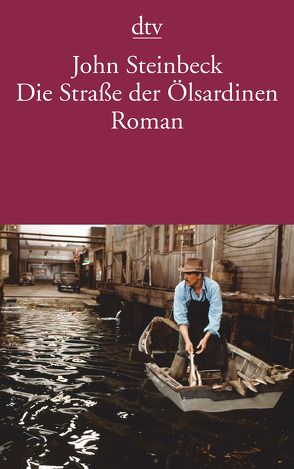 dtv

John Steinbeck
Die Straße der Ölsardinen
Roman